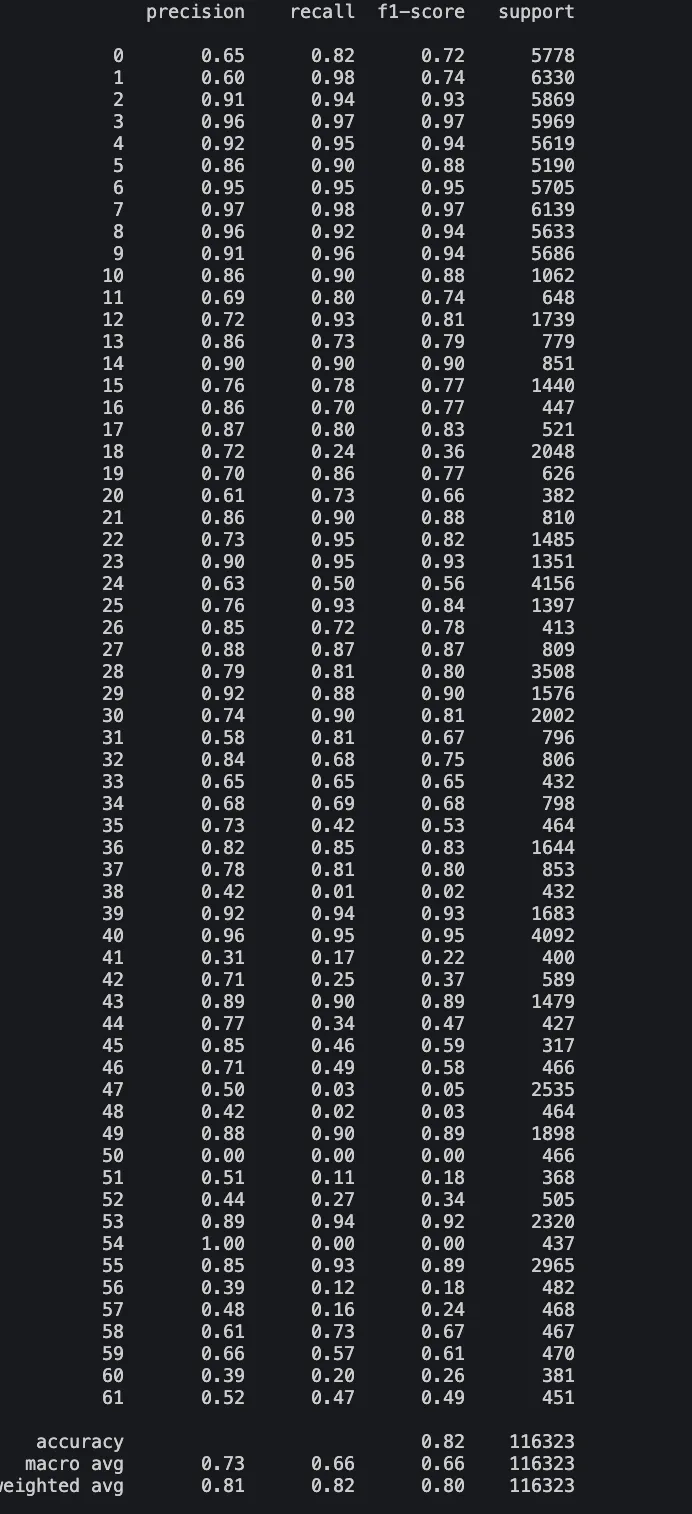 |  | precision | recall | f1-score | support |
|---|---|---|---|---|
| 0 | 0.65 | 0.82 | 0.72 | 5778 |
| 1 | 0.60 | 0.98 | 0.74 | 6330 |
| 2 | 0.91 | 0.94 | 0.93 | 5869 |
| 3 | 0.96 | 0.97 | 0.97 | 5969 |
| 4 | 0.92 | 0.95 | 0.94 | 5619 |
| 5 | 0.86 | 0.90 | 0.88 | 5190 |
| 6 | 0.95 | 0.95 | 0.95 | 5705 |
| 7 | 0.97 | 0.98 | 0.97 | 6139 |
| 8 | 0.96 | 0.92 | 0.94 | 5633 |
| 9 | 0.91 | 0.96 | 0.94 | 5686 |
| 10 | 0.86 | 0.90 | 0.88 | 1062 |
| 11 | 0.69 | 0.80 | 0.74 | 648 |
| 12 | 0.72 | 0.93 | 0.81 | 1739 |
| 13 | 0.86 | 0.73 | 0.79 | 779 |
| 14 | 0.90 | 0.90 | 0.90 | 851 |
| 15 | 0.76 | 0.78 | 0.77 | 1440 |
| 16 | 0.86 | 0.70 | 0.77 | 447 |
| 17 | 0.87 | 0.80 | 0.83 | 521 |
| 18 | 0.72 | 0.24 | 0.36 | 2048 |
| 19 | 0.70 | 0.86 | 0.77 | 626 |
| 20 | 0.61 | 0.73 | 0.66 | 382 |
| 21 | 0.86 | 0.90 | 0.88 | 810 |
| 22 | 0.73 | 0.95 | 0.82 | 1485 |
| 23 | 0.90 | 0.95 | 0.93 | 1351 |
| 24 | 0.63 | 0.50 | 0.56 | 4156 |
| 25 | 0.76 | 0.93 | 0.84 | 1397 |
| 26 | 0.85 | 0.72 | 0.78 | 413 |
| 27 | 0.88 | 0.87 | 0.87 | 809 |
| 28 | 0.79 | 0.81 | 0.80 | 3508 |
| 29 | 0.92 | 0.88 | 0.90 | 1576 |
| 30 | 0.74 | 0.90 | 0.81 | 2002 |
| 31 | 0.58 | 0.81 | 0.67 | 796 |
| 32 | 0.84 | 0.68 | 0.75 | 806 |
| 33 | 0.65 | 0.65 | 0.65 | 432 |
| 34 | 0.68 | 0.69 | 0.68 | 798 |
| 35 | 0.73 | 0.42 | 0.53 | 464 |
| 36 | 0.82 | 0.85 | 0.83 | 1644 |
| 37 | 0.78 | 0.81 | 0.80 | 853 |
| 38 | 0.42 | 0.01 | 0.02 | 432 |
| 39 | 0.92 | 0.94 | 0.93 | 1683 |
| 40 | 0.96 | 0.95 | 0.95 | 4092 |
| 41 | 0.31 | 0.17 | 0.22 | 400 |
| 42 | 0.71 | 0.25 | 0.37 | 589 |
| 43 | 0.89 | 0.90 | 0.89 | 1479 |
| 44 | 0.77 | 0.34 | 0.47 | 427 |
| 45 | 0.85 | 0.46 | 0.59 | 317 |
| 46 | 0.71 | 0.49 | 0.58 | 466 |
| 47 | 0.50 | 0.03 | 0.05 | 2535 |
| 48 | 0.42 | 0.02 | 0.03 | 464 |
| 49 | 0.88 | 0.90 | 0.89 | 1898 |
| 50 | 0.00 | 0.00 | 0.00 | 466 |
| 51 | 0.51 | 0.11 | 0.18 | 368 |
| 52 | 0.44 | 0.27 | 0.34 | 505 |
| 53 | 0.89 | 0.94 | 0.92 | 2320 |
| 54 | 1.00 | 0.00 | 0.00 | 437 |
| 55 | 0.85 | 0.93 | 0.89 | 2965 |
| 56 | 0.39 | 0.12 | 0.18 | 482 |
| 57 | 0.48 | 0.16 | 0.24 | 468 |
| 58 | 0.61 | 0.73 | 0.67 | 467 |
| 59 | 0.66 | 0.57 | 0.61 | 470 |
| 60 | 0.39 | 0.20 | 0.26 | 381 |
| 61 | 0.52 | 0.47 | 0.49 | 451 |
| accuracy |  |  | 0.82 | 116323 |
| macro avg | 0.73 | 0.66 | 0.66 | 116323 |
| eighted avg | 0.81 | 0.82 | 0.80 | 116323 |